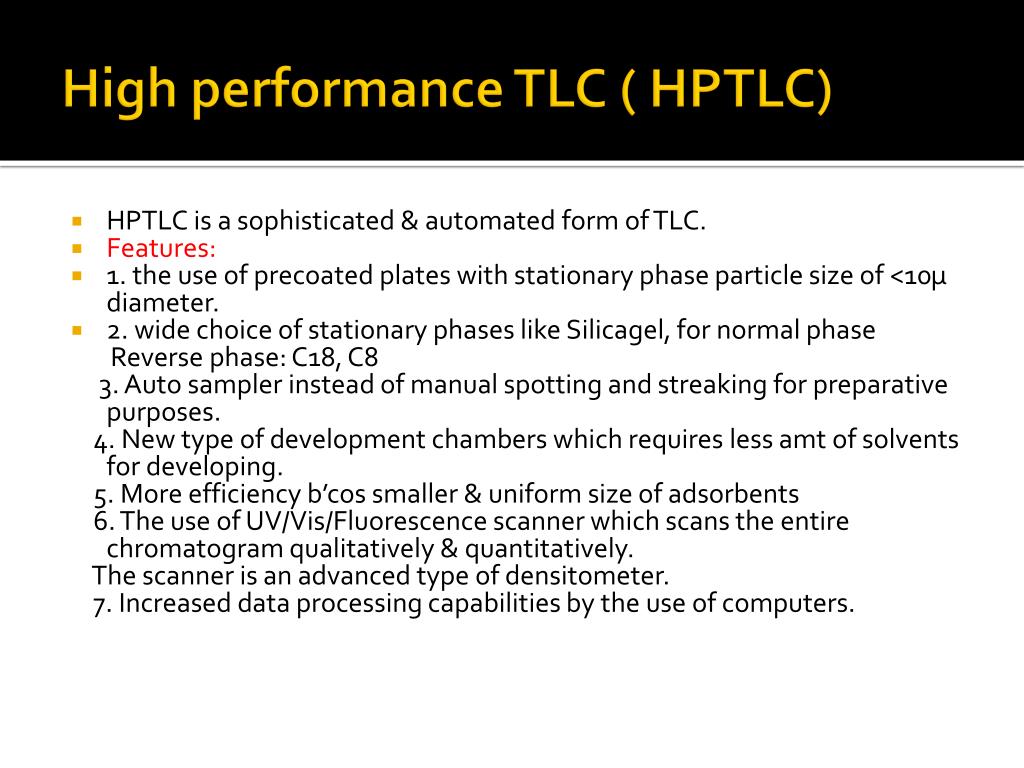 High performance TLC ( HPTLC)

HPTLC is a sophisticated & automated form of TLC.

Features:

1. the use of precoated plates with stationary phase particle size of <10μ diameter.

2. wide choice of stationary phases like Silicagel, for normal phase Reverse phase: C18, C8

3. Auto sampler instead of manual spotting and streaking for preparative purposes.

4. New type of development chambers which requires less amt of solvents for developing.

5. More efficiency b'cos smaller & uniform size of adsorbents

6. The use of UV/Vis/Fluorescence scanner which scans the entire chromatogram qualitatively & quantitatively.

The scanner is an advanced type of densitometer.

7. Increased data processing capabilities by the use of computers.